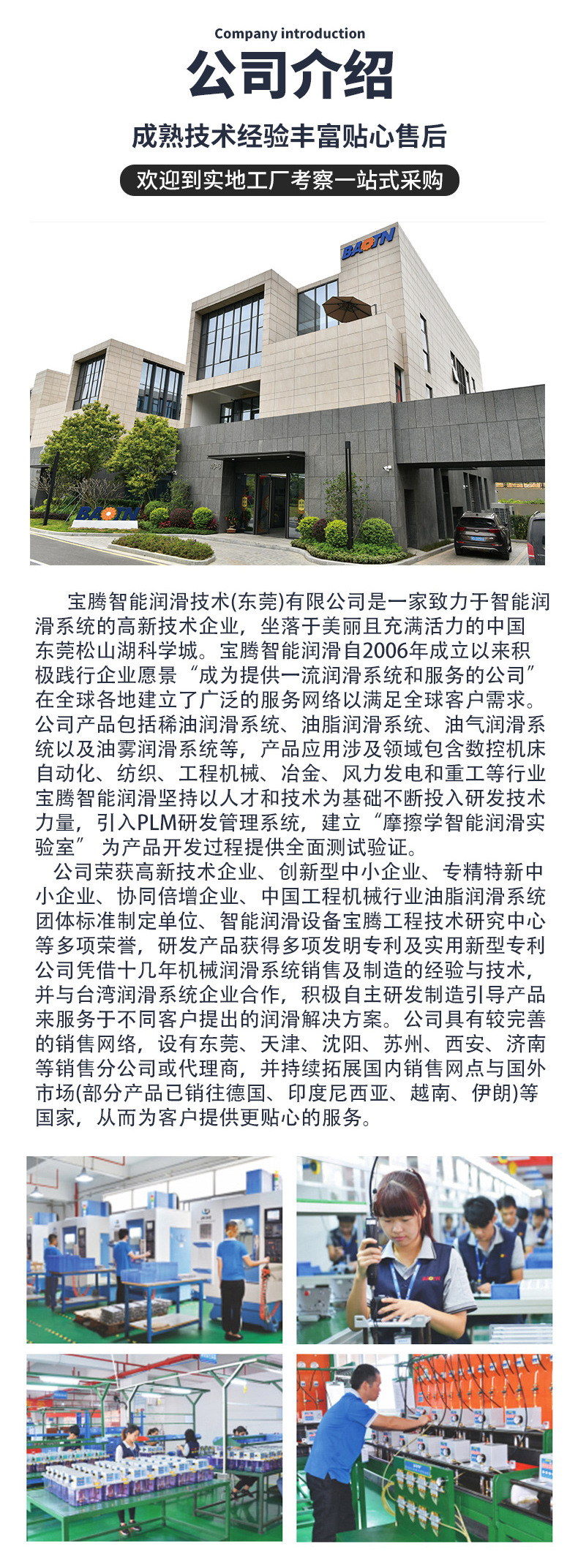 Company introduction

公司介绍

成熟技术经验丰富贴心售后

欢迎到实地工厂考察一站式采购

BAOTN

BAOTN

宝腾智能润滑技术(东莞)有限公司是一家致力于智能润滑系统的高新技术企业，坐落于美丽且充满活力的中国东莞松山湖科学城。宝腾智能润滑自2006年成立以来积极践行企业愿景“成为提供一流润滑系统和服务的公司”在全球各地建立了广泛的服务网络以满足全球客户需求。公司产品包括稀油润滑系统、油脂润滑系统、油气润滑系统以及油雾润滑系统等，产品应用涉及领域包含数控机床自动化、纺织、工程机械、冶金、风力发电和重工等行业宝腾智能润滑坚持以人才和技术为基础不断投入研发技术力量，引入PLM研发管理系统，建立“摩擦学智能润滑实验室” 为产品开发过程提供全面测试验证。

公司荣获高新技术企业、创新型中小企业、专精特新中小企业、协同倍增企业、中国工程机械行业油脂润滑系统团体标准制定单位、智能润滑设备宝腾工程技术研究中心等多项荣誉，研发产品获得多项发明专利及实用新型专利公司凭借十几年机械润滑系统销售及制造的经验与技术，并与台湾润滑系统企业合作，积极自主研发制造引导产品来服务于不同客户提出的润滑解决方案。公司具有较完善的销售网络，设有东莞、天津、沈阳、苏州、西安、济南等销售分公司或代理商，并持续拓展国内销售网点与国外市场(部分产品已销往德国、印度尼西亚、越南、伊朗)等国家，从而为客户提供更贴心的服务。

BAOTN